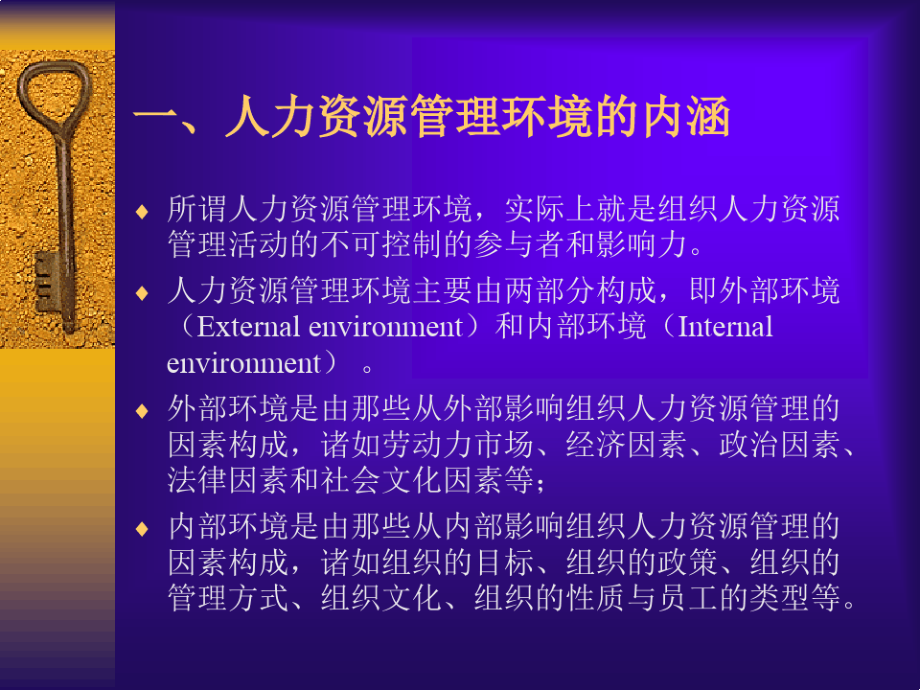 一、人力资源管理环境的内涵

♦ 所谓人力资源管理环境，实际上就是组织人力资源管理活动的不可控制的参与者和影响力。

♦ 人力资源管理环境主要由两部分构成，即外部环境（External environment）和内部环境（Internal environment）。

♦ 外部环境是由那些从外部影响组织人力资源管理的因素构成，诸如劳动力市场、经济因素、政治因素、法律因素和社会文化因素等；

♦ 内部环境是由那些从内部影响组织人力资源管理的因素构成，诸如组织的目标、组织的政策、组织的管理方式、组织文化、组织的性质与员工的类型等。